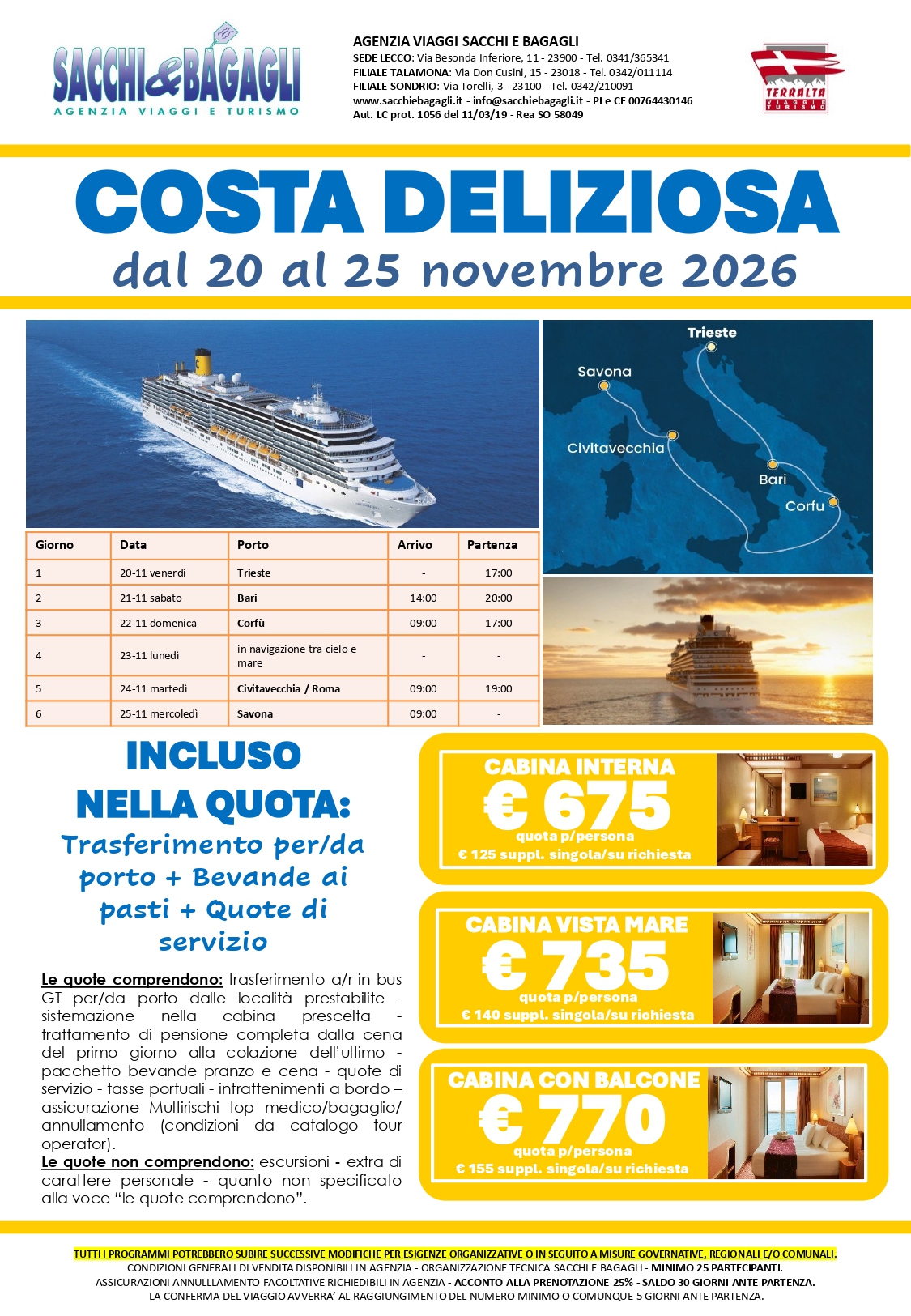 SACCHI&BAGAGLI
AGENZIA VIAGGI E TURISMO

AGENZIA VIAGGI SACCHI E BAGAGLI
SEDE LECCO: Via Besonda Inferiore, 11 - 23900 - Tel. 0341/365341
FILIALE TALAMONA: Via Don Cusini, 15 - 23018 - Tel. 0342/011114
FILIALE SONDRIO: Via Torelli, 3 - 23100 - Tel. 0342/210091
www.sacchiebagagli.it - info@sacchiebagagli.it - PI e CF 00764430146
Aut. LC prot. 1056 del 11/03/19 - Rea SO 58049

TERRALTA VIAGGI E TURISMO

COSTA DELIZIOSA
dal 20 al 25 novembre 2026

Trieste
Savona
Civitavecchia
Bari
Corfu

| Giorno | Data | Porto | Arrivo | Partenza |
|---|---|---|---|---|
| 1 | 20-11 venerdì | Trieste | - | 17:00 |
| 2 | 21-11 sabato | Bari | 14:00 | 20:00 |
| 3 | 22-11 domenica | Corfù | 09:00 | 17:00 |
| 4 | 23-11 lunedì | in navigazione tra cielo e mare | - | - |
| 5 | 24-11 martedì | Civitavecchia / Roma | 09:00 | 19:00 |
| 6 | 25-11 mercoledì | Savona | 09:00 | - |

INCLUSO NELLA QUOTA:
Trasferimento per/da porto + Bevande ai pasti + Quote di servizio

Le quote comprendono: trasferimento a/r in bus GT per/da porto dalle località prestabilite - sistemazione nella cabina prescelta - trattamento di pensione completa dalla cena del primo giorno alla colazione dell'ultimo - pacchetto bevande pranzo e cena - quote di servizio - tasse portuali - intrattenimenti a bordo – assicurazione Multirischi top medico/bagaglio/ annullamento (condizioni da catalogo tour operator).
Le quote non comprendono: escursioni - extra di carattere personale - quanto non specificato alla voce "le quote comprendono".

CABINA INTERNA
€ 675
quota p/persona
€ 125 suppl. singola/su richiesta

CABINA VISTA MARE
€ 735
quota p/persona
€ 140 suppl. singola/su richiesta

CABINA CON BALCONE
€ 770
quota p/persona
€ 155 suppl. singola/su richiesta

TUTTI I PROGRAMMI POTREBBERO SUBIRE SUCCESSIVE MODIFICHE PER ESIGENZE ORGANIZZATIVE O IN SEGUITO A MISURE GOVERNATIVE, REGIONALI E/O COMUNALI.
CONDIZIONI GENERALI DI VENDITA DISPONIBILI IN AGENZIA - ORGANIZZAZIONE TECNICA SACCHI E BAGAGLI - MINIMO 25 PARTECIPANTI.
ASSICURAZIONI ANNULLLAMENTO FACOLTATIVE RICHIEDIBILI IN AGENZIA - ACCONTO ALLA PRENOTAZIONE 25% - SALDO 30 GIORNI ANTE PARTENZA.
LA CONFERMA DEL VIAGGIO AVVERRA' AL RAGGIUNGIMENTO DEL NUMERO MINIMO O COMUNQUE 5 GIORNI ANTE PARTENZA.